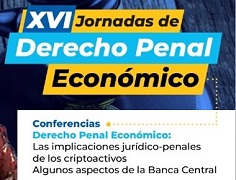 XVI Jornadas de
Derecho Penal
Económico

Conferencias
Derecho Penal Económico:
Las implicaciones jurídico-penales de los criptoactivos
Algunos aspectos de la Banca Central